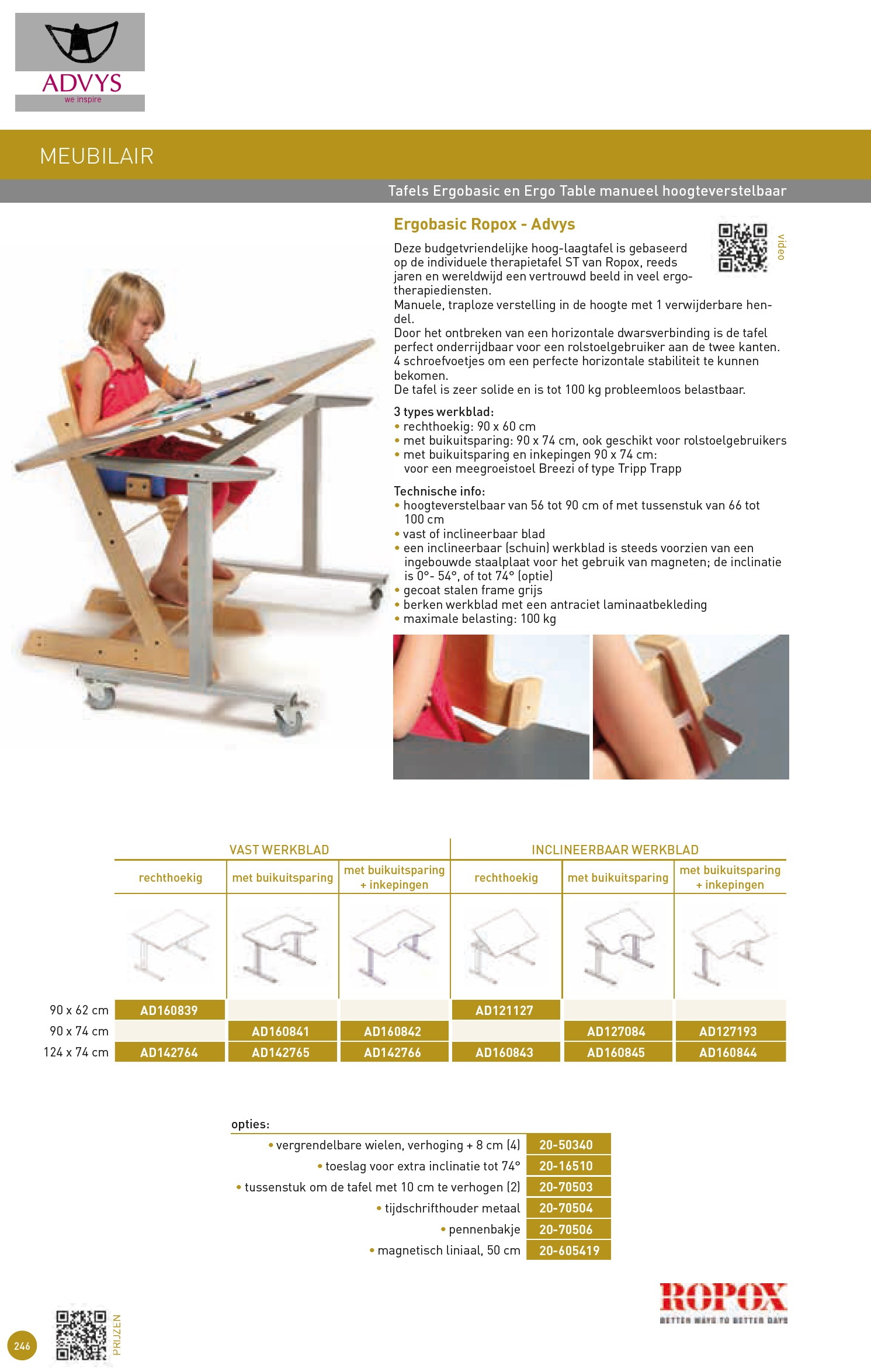 ADVYS
we inspire

MEUBILAIR

Tafels Ergobasic en Ergo Table manueel hoogteverstelbaar

Ergobasic Ropox - Advys

video

Deze budgetvriendelijke hoog-laagtafel is gebaseerd op de individuele therapietafel ST van Ropox, reeds jaren en wereldwijd een vertrouwd beeld in veel ergotherapiediensten.
Manuele, traploze verstelling in de hoogte met 1 verwijderbare hendel.
Door het ontbreken van een horizontale dwarsverbinding is de tafel perfect onderrijdbaar voor een rolstoelgebruiker aan de twee kanten.
4 schroefvoetjes om een perfecte horizontale stabiliteit te kunnen bekomen.
De tafel is zeer solide en is tot 100 kg probleemloos belastbaar.

3 types werkblad:
• rechthoekig: 90 x 60 cm
• met buikuitsparing: 90 x 74 cm, ook geschikt voor rolstoelgebruikers
• met buikuitsparing en inkepingen 90 x 74 cm: voor een meegroeistoel Breezi of type Tripp Trapp

Technische info:
• hoogteverstelbaar van 56 tot 90 cm of met tussenstuk van 66 tot 100 cm
• vast of inclineerbaar blad
• een inclineerbaar (schuin) werkblad is steeds voorzien van een ingebouwde staalplaat voor het gebruik van magneten; de inclinatie is 0°- 54°, of tot 74° (optie)
• gecoat stalen frame grijs
• berken werkblad met een antraciet laminaatbekleding
• maximale belasting: 100 kg

| | VAST WERKBLAD | | | INCLINEERBAAR WERKBLAD | | |
|---|---|---|---|---|---|---|
| | rechthoekig | met buikuitsparing | met buikuitsparing + inkepingen | rechthoekig | met buikuitsparing | met buikuitsparing + inkepingen |
| 90 x 62 cm | AD160839 | | | AD121127 | | |
| 90 x 74 cm | | AD160841 | AD160842 | | AD127084 | AD127193 |
| 124 x 74 cm | AD142764 | AD142765 | AD142766 | AD160843 | AD160845 | AD160844 |

opties:
| | |
|---|---|
| • vergrendelbare wielen, verhoging + 8 cm (4) | 20-50340 |
| • toeslag voor extra inclinatie tot 74° | 20-16510 |
| • tussenstuk om de tafel met 10 cm te verhogen (2) | 20-70503 |
| • tijdschrifthouder metaal | 20-70504 |
| • pennenbakje | 20-70506 |
| • magnetisch liniaal, 50 cm | 20-605419 |

ROPOX
BETTER WAYS TO BETTER DAYS

246
PRIJZEN